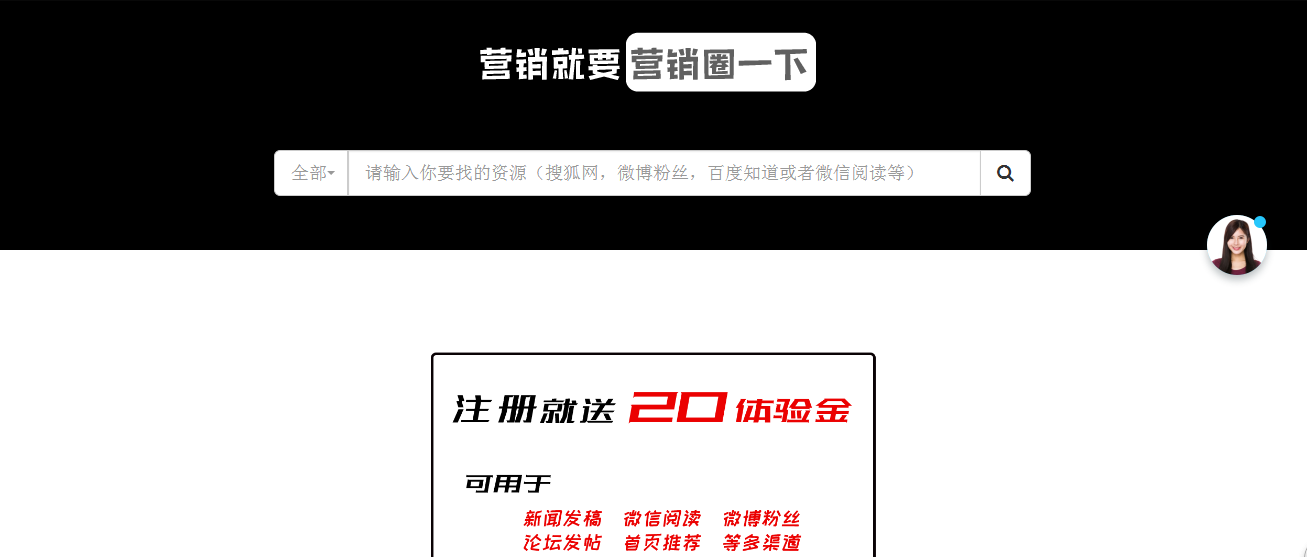 营销就要营销圈一下

全部

请输入你要找的资源（搜狐网，微博粉丝，百度知道或者微信阅读等）

注册就送 20 体验金

可用于

新闻发稿 微信阅读 微博粉丝
论坛发帖 首页推荐 等多渠道